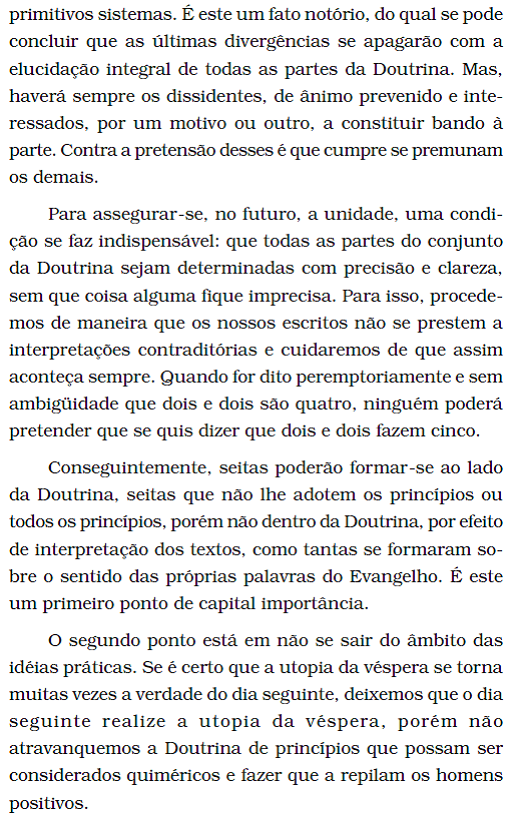 primitivos sistemas. É este um fato notório, do qual se pode concluir que as últimas divergências se apagarão com a elucidação integral de todas as partes da Doutrina. Mas, haverá sempre os dissidentes, de ânimo prevenido e interessados, por um motivo ou outro, a constituir bando à parte. Contra a pretensão desses é que cumpre se premunam os demais.

Para assegurar-se, no futuro, a unidade, uma condição se faz indispensável: que todas as partes do conjunto da Doutrina sejam determinadas com precisão e clareza, sem que coisa alguma fique imprecisa. Para isso, procedemos de maneira que os nossos escritos não se prestem a interpretações contraditórias e cuidaremos de que assim aconteça sempre. Quando for dito peremptoriamente e sem ambigüidade que dois e dois são quatro, ninguém poderá pretender que se quis dizer que dois e dois fazem cinco.

Conseguintemente, seitas poderão formar-se ao lado da Doutrina, seitas que não lhe adotem os princípios ou todos os princípios, porém não dentro da Doutrina, por efeito de interpretação dos textos, como tantas se formaram sobre o sentido das próprias palavras do Evangelho. É este um primeiro ponto de capital importância.

O segundo ponto está em não se sair do âmbito das idéias práticas. Se é certo que a utopia da véspera se torna muitas vezes a verdade do dia seguinte, deixemos que o dia seguinte realize a utopia da véspera, porém não atravanquemos a Doutrina de princípios que possam ser considerados quiméricos e fazer que a repilam os homens positivos.